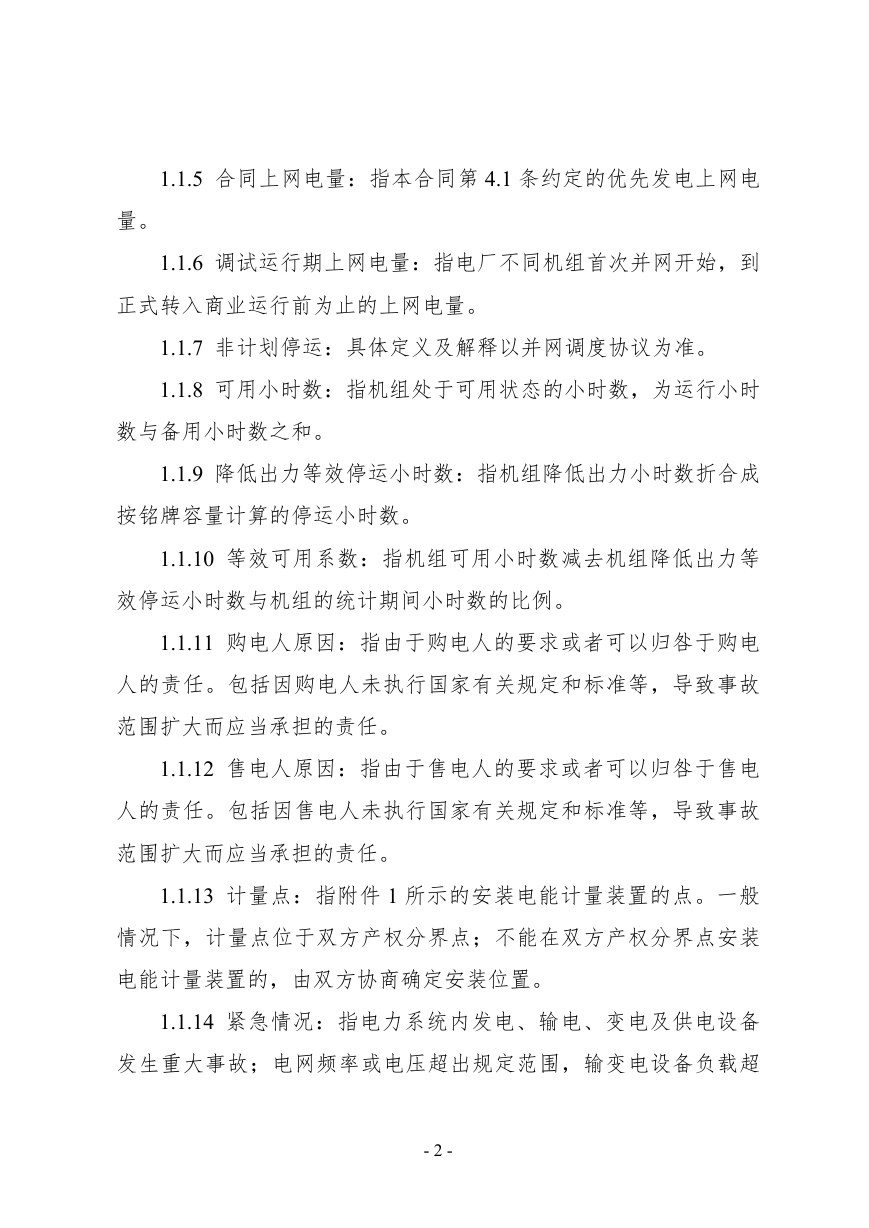 1.1.5 合同上网电量：指本合同第 4.1 条约定的优先发电上网电量。

1.1.6 调试运行期上网电量：指电厂不同机组首次并网开始，到正式转入商业运行前为止的上网电量。

1.1.7 非计划停运：具体定义及解释以并网调度协议为准。

1.1.8 可用小时数：指机组处于可用状态的小时数，为运行小时数与备用小时数之和。

1.1.9 降低出力等效停运小时数：指机组降低出力小时数折合成按铭牌容量计算的停运小时数。

1.1.10 等效可用系数：指机组可用小时数减去机组降低出力等效停运小时数与机组的统计期间小时数的比例。

1.1.11 购电人原因：指由于购电人的要求或者可以归咎于购电人的责任。包括因购电人未执行国家有关规定和标准等，导致事故范围扩大而应当承担的责任。

1.1.12 售电人原因：指由于售电人的要求或者可以归咎于售电人的责任。包括因售电人未执行国家有关规定和标准等，导致事故范围扩大而应当承担的责任。

1.1.13 计量点：指附件 1 所示的安装电能计量装置的点。一般情况下，计量点位于双方产权分界点；不能在双方产权分界点安装电能计量装置的，由双方协商确定安装位置。

1.1.14 紧急情况：指电力系统内发电、输电、变电及供电设备发生重大事故；电网频率或电压超出规定范围，输变电设备负载超

- 2 -